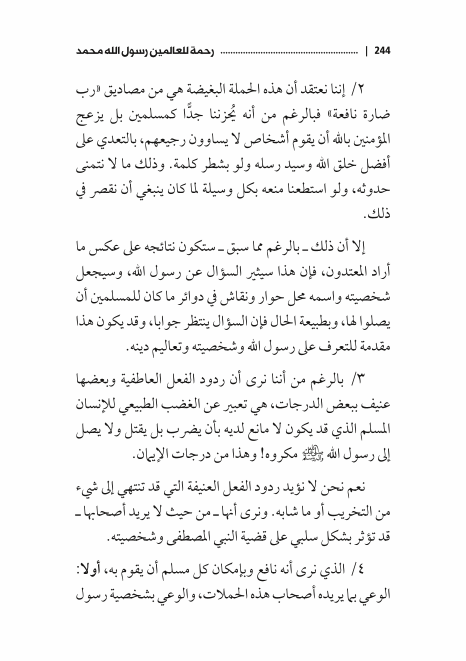 244 | ........................................ رحمة للعالمين رسول الله محمد

٢/ إننا نعتقد أن هذه الحملة البغيضة هي من مصاديق «رب ضارة نافعة» فبالرغم من أنه يُحزننا جدًّا كمسلمين بل يزعج المؤمنين بالله أن يقوم أشخاص لا يساوون رجيعهم، بالتعدي على أفضل خلق الله وسيد رسله ولو بشطر كلمة. وذلك ما لا نتمنى حدوثه، ولو استطعنا منعه بكل وسيلة لما كان ينبغي أن نقصر في ذلك.

إلا أن ذلك ـ بالرغم مما سبق ـ ستكون نتائجه على عكس ما أراد المعتدون، فإن هذا سيثير السؤال عن رسول الله، وسيجعل شخصيته واسمه محل حوار ونقاش في دوائر ما كان للمسلمين أن يصلوا لها، وبطبيعة الحال فإن السؤال ينتظر جوابا، وقد يكون هذا مقدمة للتعرف على رسول الله وشخصيته وتعاليم دينه.

٣/ بالرغم من أننا نرى أن ردود الفعل العاطفية وبعضها عنيف ببعض الدرجات، هي تعبير عن الغضب الطبيعي للإنسان المسلم الذي قد يكون لا مانع لديه بأن يضرب بل يقتل ولا يصل إلى رسول الله ﷺ مكروه! وهذا من درجات الإيمان.

نعم نحن لا نؤيد ردود الفعل العنيفة التي قد تنتهي إلى شيء من التخريب أو ما شابه. ونرى أنها ـ من حيث لا يريد أصحابها ـ قد تؤثر بشكل سلبي على قضية النبي المصطفى وشخصيته.

٤/ الذي نرى أنه نافع وبإمكان كل مسلم أن يقوم به، أولا: الوعي بما يريده أصحاب هذه الحملات، والوعي بشخصية رسول